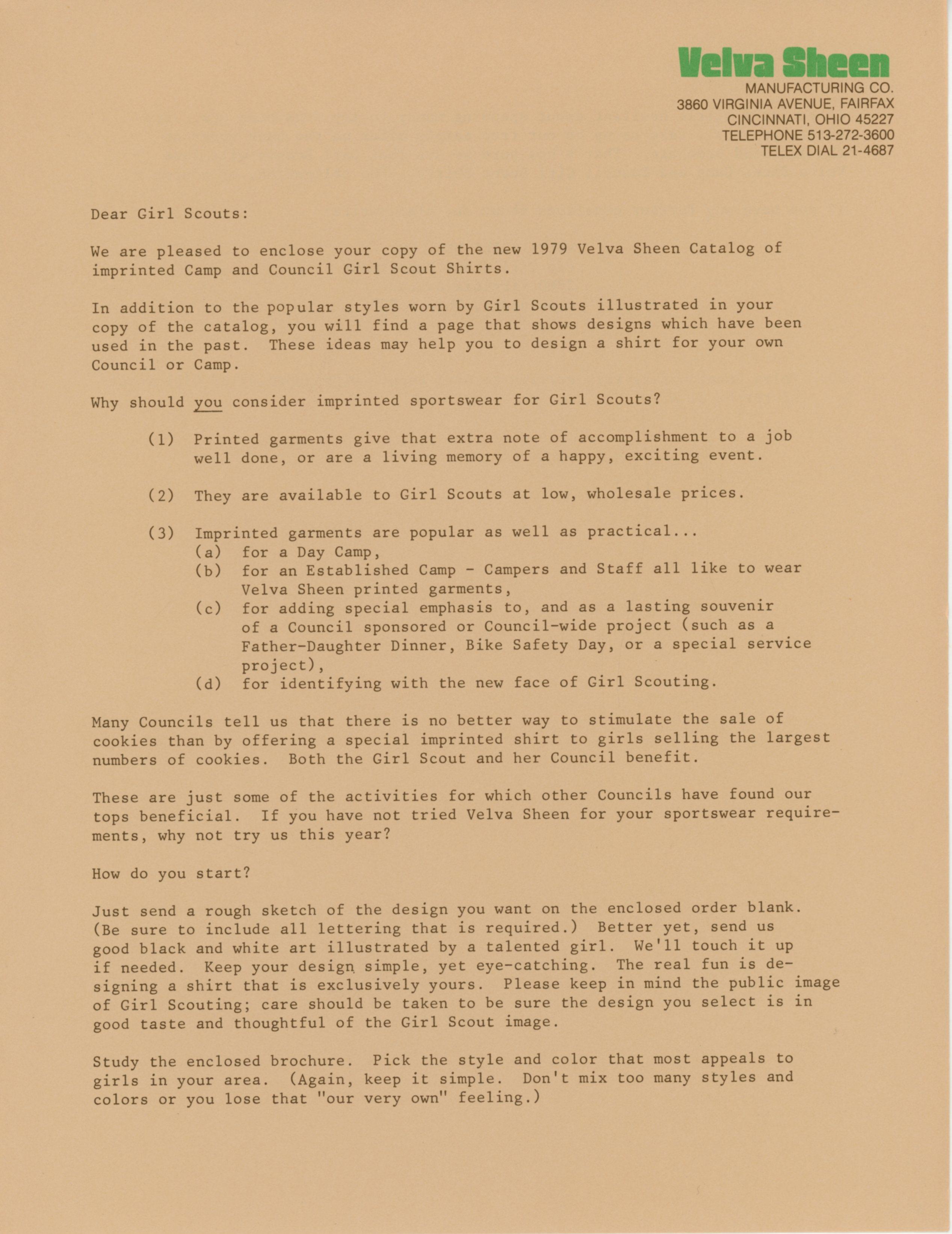 Velva Sheen
MANUFACTURING CO.
3860 VIRGINIA AVENUE, FAIRFAX
CINCINNATI, OHIO 45227
TELEPHONE 513-272-3600
TELEX DIAL 21-4687

Dear Girl Scouts:

We are pleased to enclose your copy of the new 1979 Velva Sheen Catalog of imprinted Camp and Council Girl Scout Shirts.

In addition to the popular styles worn by Girl Scouts illustrated in your copy of the catalog, you will find a page that shows designs which have been used in the past. These ideas may help you to design a shirt for your own Council or Camp.

Why should you consider imprinted sportswear for Girl Scouts?

(1) Printed garments give that extra note of accomplishment to a job well done, or are a living memory of a happy, exciting event.

(2) They are available to Girl Scouts at low, wholesale prices.

(3) Imprinted garments are popular as well as practical...
(a) for a Day Camp,
(b) for an Established Camp - Campers and Staff all like to wear Velva Sheen printed garments,
(c) for adding special emphasis to, and as a lasting souvenir of a Council sponsored or Council-wide project (such as a Father-Daughter Dinner, Bike Safety Day, or a special service project),
(d) for identifying with the new face of Girl Scouting.

Many Councils tell us that there is no better way to stimulate the sale of cookies than by offering a special imprinted shirt to girls selling the largest numbers of cookies. Both the Girl Scout and her Council benefit.

These are just some of the activities for which other Councils have found our tops beneficial. If you have not tried Velva Sheen for your sportswear requirements, why not try us this year?

How do you start?

Just send a rough sketch of the design you want on the enclosed order blank. (Be sure to include all lettering that is required.) Better yet, send us good black and white art illustrated by a talented girl. We'll touch it up if needed. Keep your design simple, yet eye-catching. The real fun is designing a shirt that is exclusively yours. Please keep in mind the public image of Girl Scouting; care should be taken to be sure the design you select is in good taste and thoughtful of the Girl Scout image.

Study the enclosed brochure. Pick the style and color that most appeals to girls in your area. (Again, keep it simple. Don't mix too many styles and colors or you lose that "our very own" feeling.)